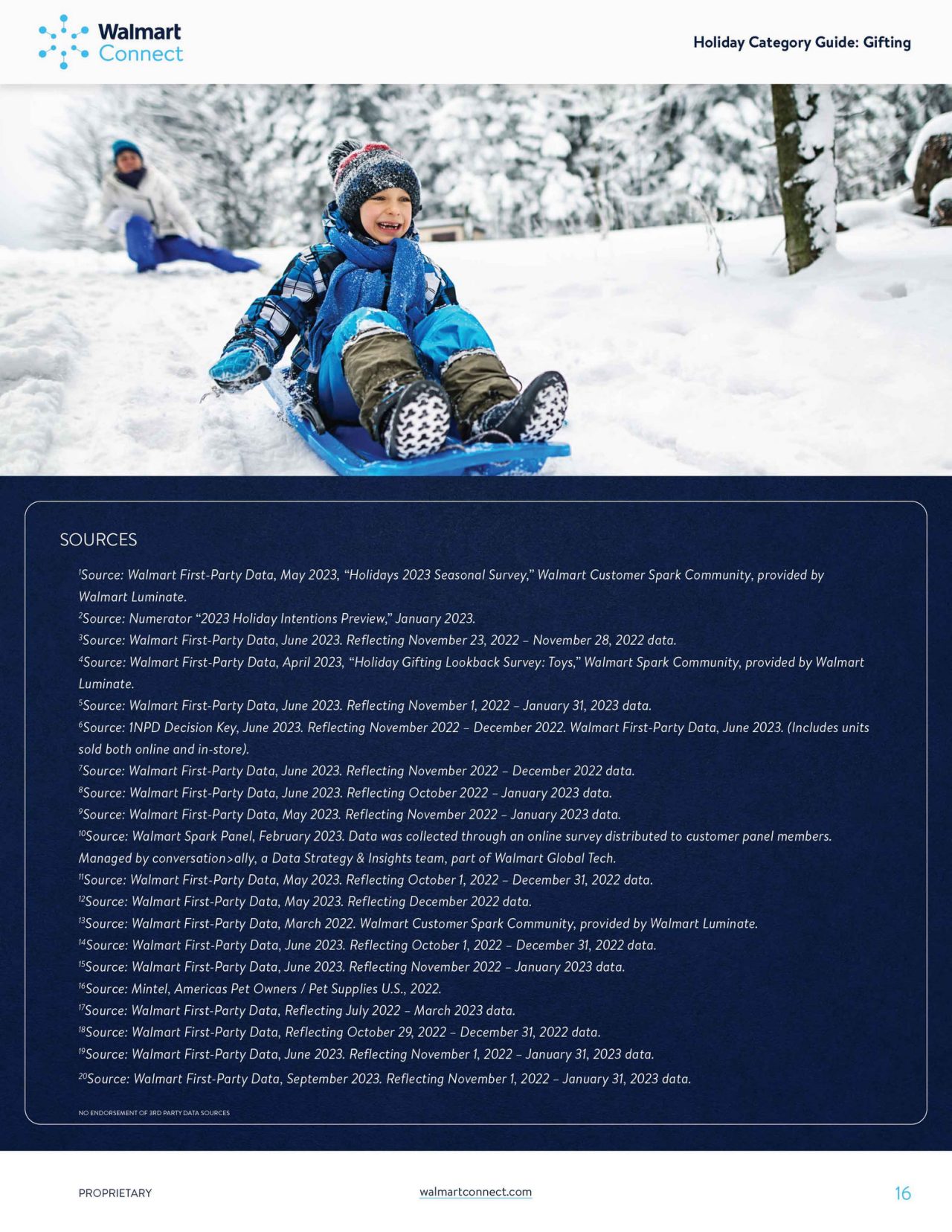 Walmart Connect

Holiday Category Guide: Gifting

SOURCES

$^1$Source: Walmart First-Party Data, May 2023, "Holidays 2023 Seasonal Survey," Walmart Customer Spark Community, provided by Walmart Luminate.
$^2$Source: Numerator "2023 Holiday Intentions Preview," January 2023.
$^3$Source: Walmart First-Party Data, June 2023. Reflecting November 23, 2022 – November 28, 2022 data.
$^4$Source: Walmart First-Party Data, April 2023, "Holiday Gifting Lookback Survey: Toys," Walmart Spark Community, provided by Walmart Luminate.
$^5$Source: Walmart First-Party Data, June 2023. Reflecting November 1, 2022 – January 31, 2023 data.
$^6$Source: 1NPD Decision Key, June 2023. Reflecting November 2022 – December 2022. Walmart First-Party Data, June 2023. (Includes units sold both online and in-store).
$^7$Source: Walmart First-Party Data, June 2023. Reflecting November 2022 – December 2022 data.
$^8$Source: Walmart First-Party Data, June 2023. Reflecting October 2022 – January 2023 data.
$^9$Source: Walmart First-Party Data, May 2023. Reflecting November 2022 – January 2023 data.
$^{10}$Source: Walmart Spark Panel, February 2023. Data was collected through an online survey distributed to customer panel members. Managed by conversation>ally, a Data Strategy & Insights team, part of Walmart Global Tech.
$^{11}$Source: Walmart First-Party Data, May 2023. Reflecting October 1, 2022 – December 31, 2022 data.
$^{12}$Source: Walmart First-Party Data, May 2023. Reflecting December 2022 data.
$^{13}$Source: Walmart First-Party Data, March 2022. Walmart Customer Spark Community, provided by Walmart Luminate.
$^{14}$Source: Walmart First-Party Data, June 2023. Reflecting October 1, 2022 – December 31, 2022 data.
$^{15}$Source: Walmart First-Party Data, June 2023. Reflecting November 2022 – January 2023 data.
$^{16}$Source: Mintel, Americas Pet Owners / Pet Supplies U.S., 2022.
$^{17}$Source: Walmart First-Party Data, Reflecting July 2022 – March 2023 data.
$^{18}$Source: Walmart First-Party Data, Reflecting October 29, 2022 – December 31, 2022 data.
$^{19}$Source: Walmart First-Party Data, June 2023. Reflecting November 1, 2022 – January 31, 2023 data.
$^{20}$Source: Walmart First-Party Data, September 2023. Reflecting November 1, 2022 – January 31, 2023 data.

NO ENDORSEMENT OF 3RD PARTY DATA SOURCES

PROPRIETARY

walmartconnect.com

16